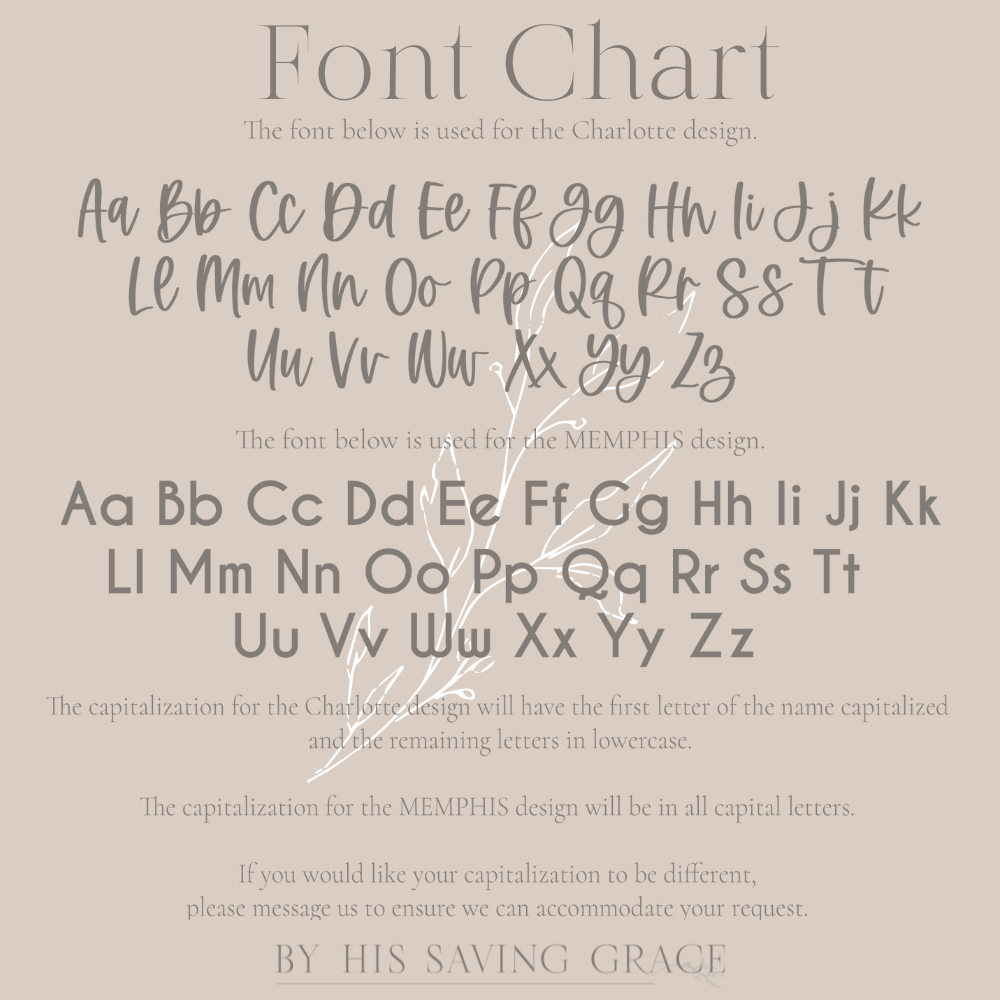 Font Chart

The font below is used for the Charlotte design.

Aa Bb Cc Dd Ee Ff Gg Hh Ii Jj Kk
Ll Mm Nn Oo Pp Qq Rr Ss Tt
Uu Vv Ww Xx Yy Zz

The font below is used for the MEMPHIS design.

Aa Bb Cc Dd Ee Ff Gg Hh Ii Jj Kk
Ll Mm Nn Oo Pp Qq Rr Ss Tt
Uu Vv Ww Xx Yy Zz

The capitalization for the Charlotte design will have the first letter of the name capitalized and the remaining letters in lowercase.

The capitalization for the MEMPHIS design will be in all capital letters.

If you would like your capitalization to be different, please message us to ensure we can accommodate your request.

BY HIS SAVING GRACE